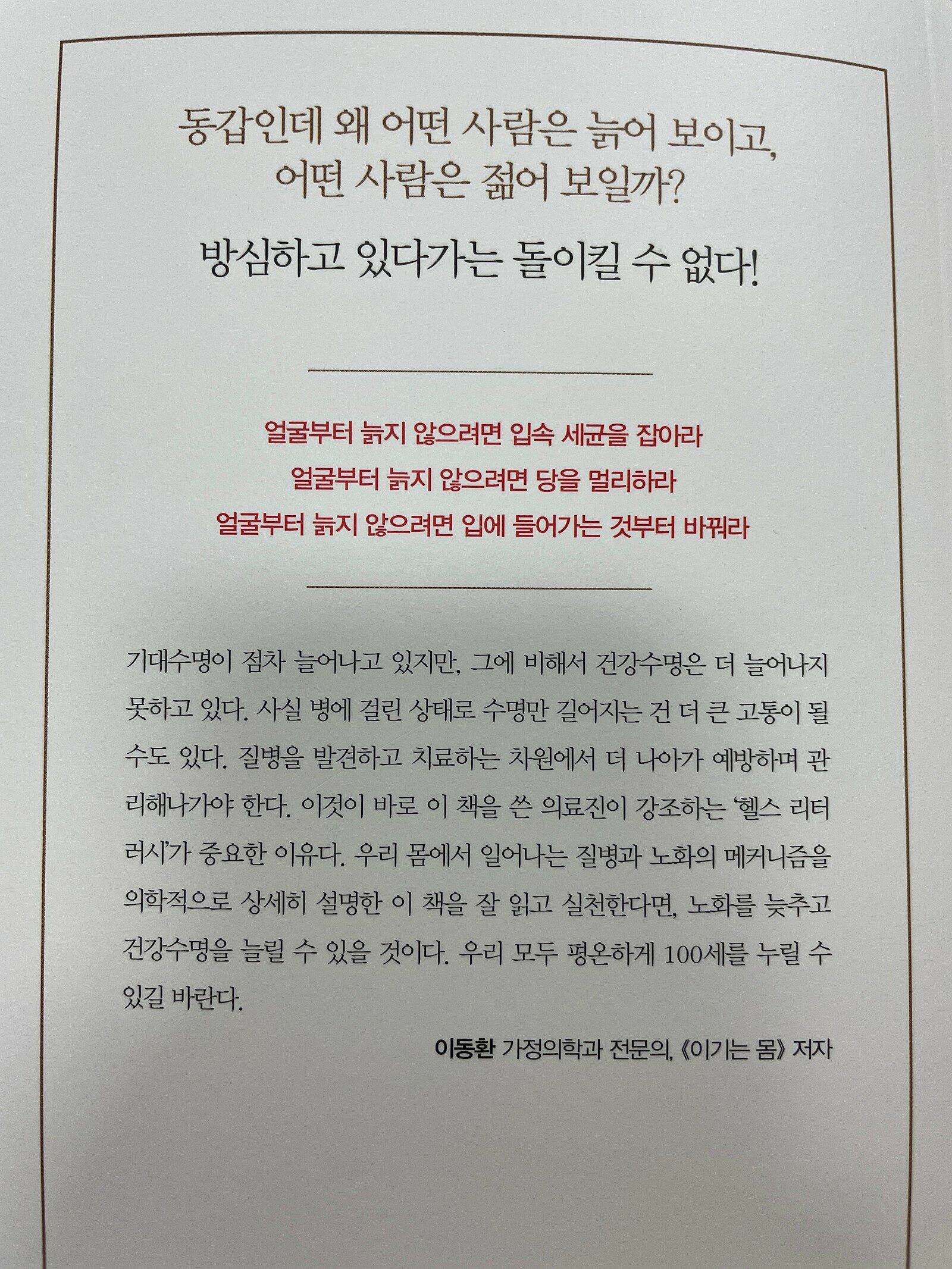 동갑인데 왜 어떤 사람은 늙어 보이고,
어떤 사람은 젊어 보일까?

방심하고 있다가는 돌이킬 수 없다!

얼굴부터 늙지 않으려면 입속 세균을 잡아라
얼굴부터 늙지 않으려면 당을 멀리하라
얼굴부터 늙지 않으려면 입에 들어가는 것부터 바꿔라

기대수명이 점차 늘어나고 있지만, 그에 비해서 건강수명은 더 늘어나지 못하고 있다. 사실 병에 걸린 상태로 수명만 길어지는 건 더 큰 고통이 될 수도 있다. 질병을 발견하고 치료하는 차원에서 더 나아가 예방하며 관리해나가야 한다. 이것이 바로 이 책을 쓴 의료진이 강조하는 '헬스 리터러시'가 중요한 이유다. 우리 몸에서 일어나는 질병과 노화의 메커니즘을 의학적으로 상세히 설명한 이 책을 잘 읽고 실천한다면, 노화를 늦추고 건강수명을 늘릴 수 있을 것이다. 우리 모두 평온하게 100세를 누릴 수 있길 바란다.

이동환 가정의학과 전문의, 《이기는 몸》 저자